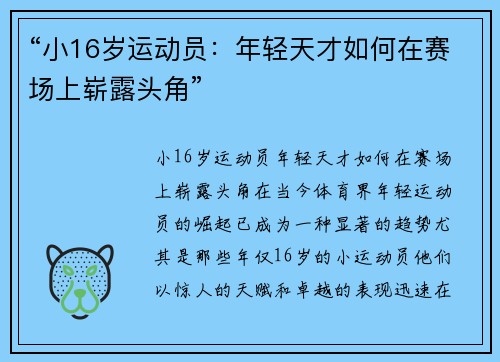 “小16岁运动员：年轻天才如何在赛场上崭露头角”

小16岁运动员年轻天才如何在赛场上崭露头角在当今体育界年轻运动员的崛起已成为一种显著的趋势尤其是那些年仅16岁的小运动员他们以惊人的天赋和卓越的表现迅速在